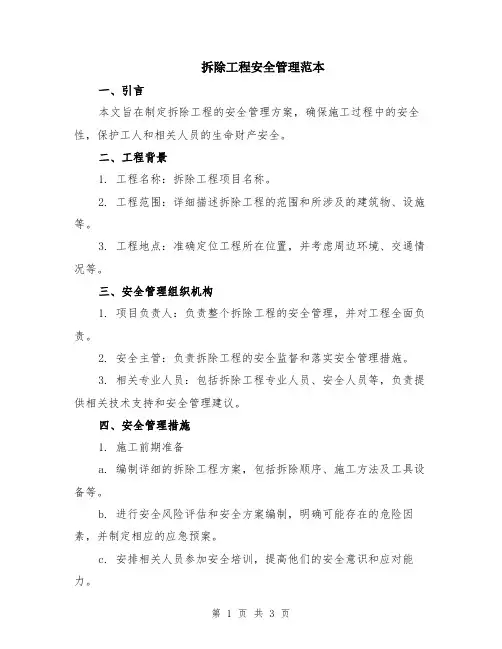 拆除工程安全管理范本

一、引言

本文旨在制定拆除工程的安全管理方案，确保施工过程中的安全性，保护工人和相关人员的生命财产安全。

二、工程背景

1. 工程名称：拆除工程项目名称。

2. 工程范围：详细描述拆除工程的范围和所涉及的建筑物、设施等。

3. 工程地点：准确定位工程所在位置，并考虑周边环境、交通情况等。

三、安全管理组织机构

1. 项目负责人：负责整个拆除工程的安全管理，并对工程全面负责。

2. 安全主管：负责拆除工程的安全监督和落实安全管理措施。

3. 相关专业人员：包括拆除工程专业人员、安全人员等，负责提供相关技术支持和安全管理建议。

四、安全管理措施

1. 施工前期准备

a. 编制详细的拆除工程方案，包括拆除顺序、施工方法及工具设备等。

b. 进行安全风险评估和安全方案编制，明确可能存在的危险因素，并制定相应的应急预案。

c. 安排相关人员参加安全培训，提高他们的安全意识和应对能力。

第 1 页 共 3 页